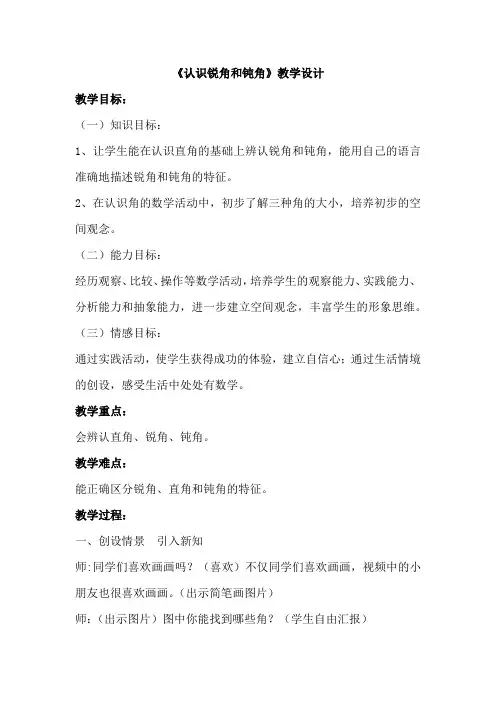 《认识锐角和钝角》教学设计

教学目标：

（一）知识目标：

1、让学生能在认识直角的基础上辨认锐角和钝角，能用自己的语言准确地描述锐角和钝角的特征。

2、在认识角的数学活动中，初步了解三种角的大小，培养初步的空间观念。

（二）能力目标：

经历观察、比较、操作等数学活动，培养学生的观察能力、实践能力、分析能力和抽象能力，进一步建立空间观念，丰富学生的形象思维。

（三）情感目标：

通过实践活动，使学生获得成功的体验，建立自信心；通过生活情境的创设，感受生活中处处有数学。

教学重点：

会辨认直角、锐角、钝角。

教学难点：

能正确区分锐角、直角和钝角的特征。

教学过程：

一、创设情景　引入新知

师:同学们喜欢画画吗？（喜欢）不仅同学们喜欢画画，视频中的小朋友也很喜欢画画。（出示简笔画图片）

师：（出示图片）图中你能找到哪些角？（学生自由汇报）